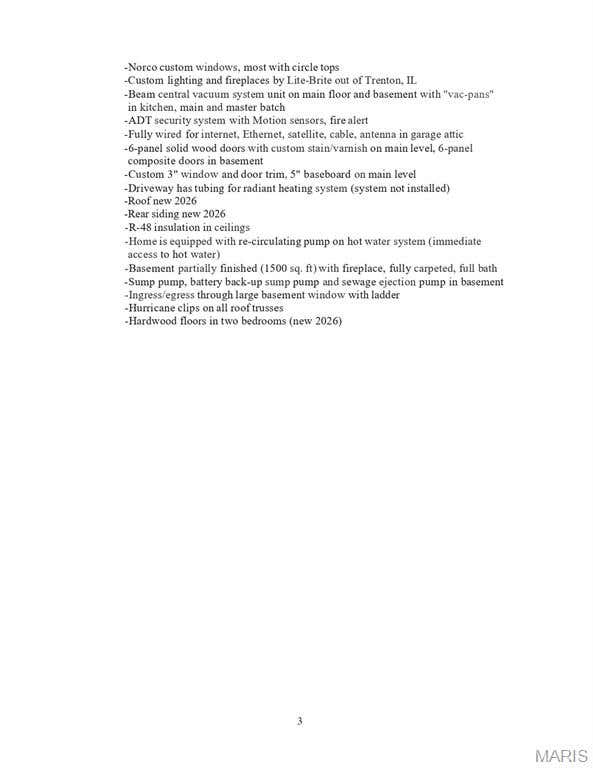 -Norco custom windows, most with circle tops
-Custom lighting and fireplaces by Lite-Brite out of Trenton, IL
-Beam central vacuum system unit on main floor and basement with "vac-pans" in kitchen, main and master batch
-ADT security system with Motion sensors, fire alert
-Fully wired for internet, Ethernet, satellite, cable, antenna in garage attic
-6-panel solid wood doors with custom stain/varnish on main level, 6-panel composite doors in basement
-Custom 3" window and door trim, 5" baseboard on main level
-Driveway has tubing for radiant heating system (system not installed)
-Roof new 2026
-Rear siding new 2026
-R-48 insulation in ceilings
-Home is equipped with re-circulating pump on hot water system (immediate access to hot water)
-Basement partially finished (1500 sq. ft) with fireplace, fully carpeted, full bath
-Sump pump, battery back-up sump pump and sewage ejection pump in basement
-Ingress/egress through large basement window with ladder
-Hurricane clips on all roof trusses
-Hardwood floors in two bedrooms (new 2026)

3

MARIS